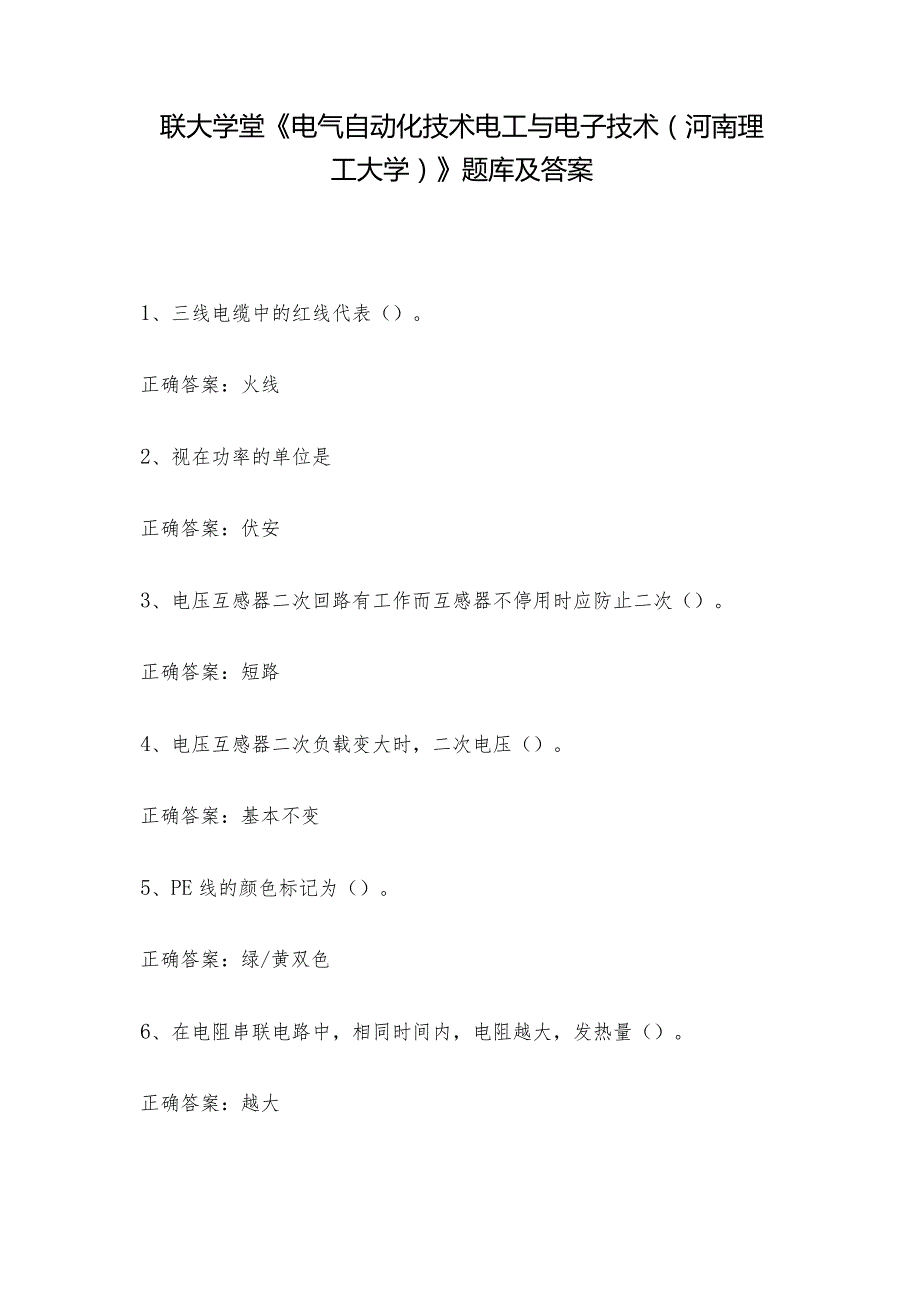 联大学堂《电气自动化技术电工与电子技术（河南理工大学）》题库及答案

1、三线电缆中的红线代表（）。

正确答案：火线

2、视在功率的单位是

正确答案：伏安

3、电压互感器二次回路有工作而互感器不停用时应防止二次（）。

正确答案：短路

4、电压互感器二次负载变大时，二次电压（）。

正确答案：基本不变

5、PE 线的颜色标记为（）。

正确答案：绿/黄双色

6、在电阻串联电路中，相同时间内，电阻越大，发热量（）。

正确答案：越大